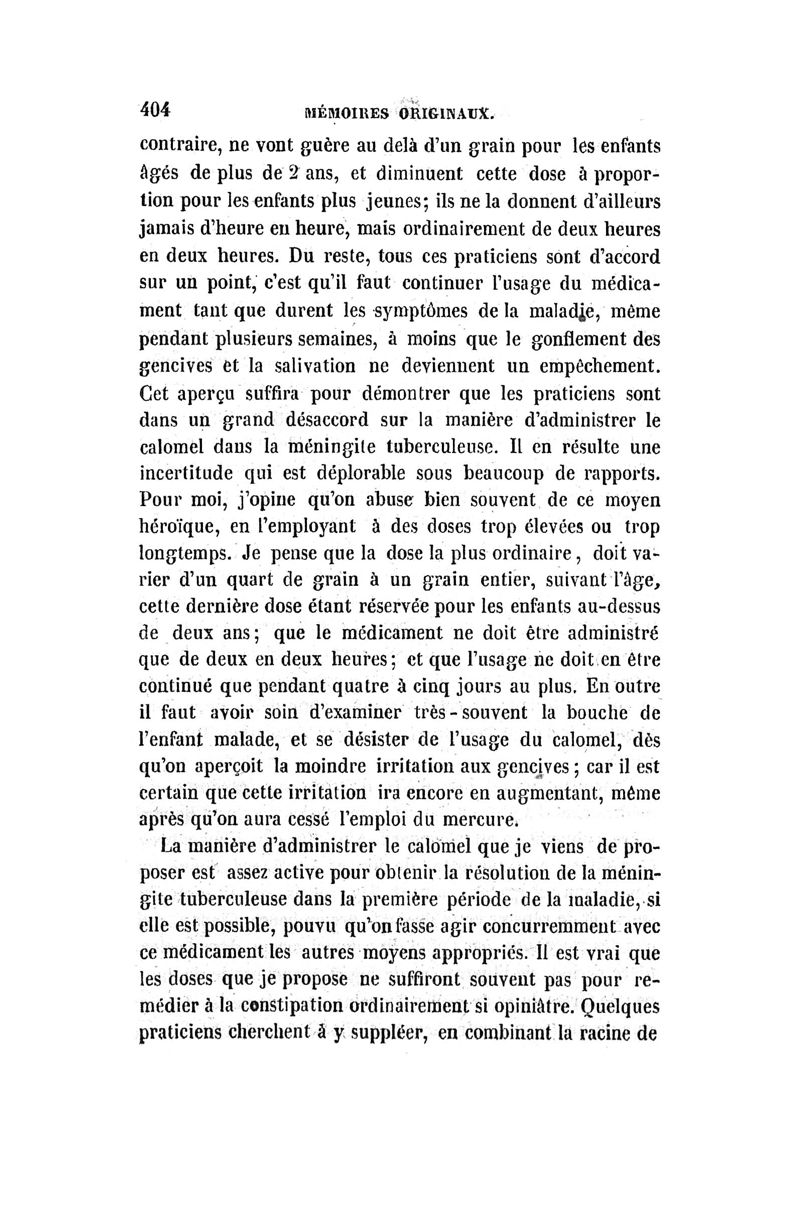 404 MÉMOIRES ORIGINAUX.

contraire, ne vont guère au delà d'un grain pour les enfants âgés de plus de 2 ans, et diminuent cette dose à proportion pour les enfants plus jeunes; ils ne la donnent d'ailleurs jamais d'heure en heure, mais ordinairement de deux heures en deux heures. Du reste, tous ces praticiens sont d'accord sur un point, c'est qu'il faut continuer l'usage du médicament tant que durent les symptômes de la maladie, même pendant plusieurs semaines, à moins que le gonflement des gencives et la salivation ne deviennent un empêchement. Cet aperçu suffira pour démontrer que les praticiens sont dans un grand désaccord sur la manière d'administrer le calomel dans la méningite tuberculeuse. Il en résulte une incertitude qui est déplorable sous beaucoup de rapports. Pour moi, j'opine qu'on abuse bien souvent de ce moyen héroïque, en l'employant à des doses trop élevées ou trop longtemps. Je pense que la dose la plus ordinaire, doit varier d'un quart de grain à un grain entier, suivant l'âge, cette dernière dose étant réservée pour les enfants au-dessus de deux ans; que le médicament ne doit être administré que de deux en deux heures; et que l'usage ne doit en être continué que pendant quatre à cinq jours au plus. En outre il faut avoir soin d'examiner très-souvent la bouche de l'enfant malade, et se désister de l'usage du calomel, dès qu'on aperçoit la moindre irritation aux gencives; car il est certain que cette irritation ira encore en augmentant, même après qu'on aura cessé l'emploi du mercure.

La manière d'administrer le calomel que je viens de proposer est assez active pour obtenir la résolution de la méningite tuberculeuse dans la première période de la maladie, si elle est possible, pouvu qu'on fasse agir concurremment avec ce médicament les autres moyens appropriés. Il est vrai que les doses que je propose ne suffiront souvent pas pour remédier à la constipation ordinairement si opiniâtre. Quelques praticiens cherchent à y suppléer, en combinant la racine de